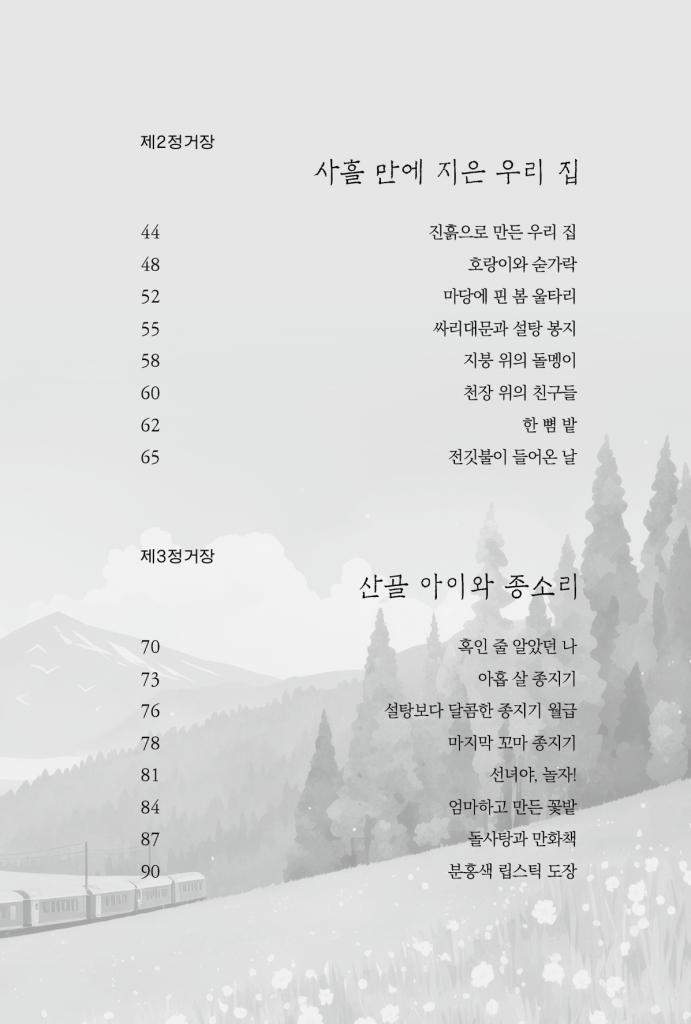 제2정거장
사흘 만에 지은 우리 집

44 진흙으로 만든 우리 집
48 호랑이와 숟가락
52 마당에 핀 봄 울타리
55 싸리대문과 설탕 봉지
58 지붕 위의 돌멩이
60 천장 위의 친구들
62 한 뼘 밭
65 전깃불이 들어온 날

제3정거장
산골 아이와 종소리

70 혹인 줄 알았던 나
73 아홉 살 종지기
76 설탕보다 달콤한 종지기 월급
78 마지막 꼬마 종지기
81 선녀야, 놀자!
84 엄마하고 만든 꽃밭
87 돌사탕과 만화책
90 분홍색 립스틱 도장